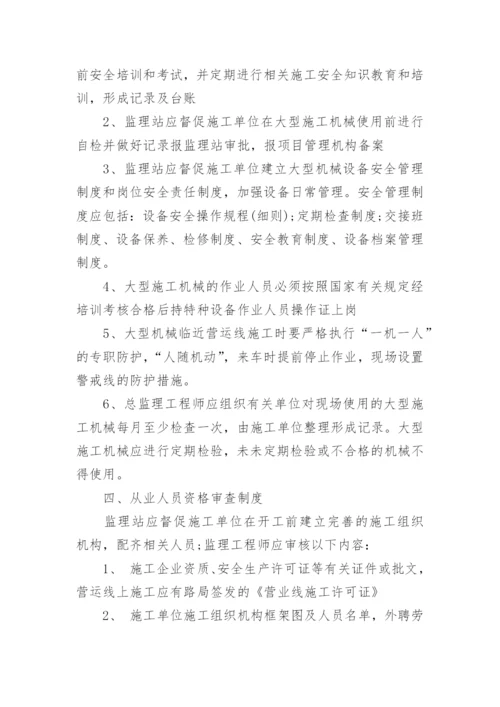 前安全培训和考试，并定期进行相关施工安全知识教育和培训，形成记录及台账

2、监理站应督促施工单位在大型施工机械使用前进行自检并做好记录报监理站审批，报项目管理机构备案

3、监理站应督促施工单位建立大型机械设备安全管理制度和岗位安全责任制度，加强设备日常管理。安全管理制度应包括：设备安全操作规程(细则)；定期检查制度；交接班制度、设备保养、检修制度、安全教育制度、设备档案管理制度。

4、大型施工机械的作业人员必须按照国家有关规定经培训考核合格后持特种设备作业人员操作证上岗

5、大型机械临近营运线施工时要严格执行“一机一人”的专职防护，“人随机动”，来车时提前停止作业，现场设置警戒线的防护措施。

6、总监理工程师应组织有关单位对现场使用的大型施工机械每月至少检查一次，由施工单位整理形成记录。大型施工机械应进行定期检验，未未定期检验或不合格的机械不得使用。

四、从业人员资格审查制度

监理站应督促施工单位在开工前建立完善的施工组织机构，配齐相关人员；监理工程师应审核以下内容：

1、 施工企业资质、安全生产许可证等有关证件或批文，营运线上施工应有路局签发的《营业线施工许可证》

2、 施工单位施工组织机构框架图及人员名单，外聘劳